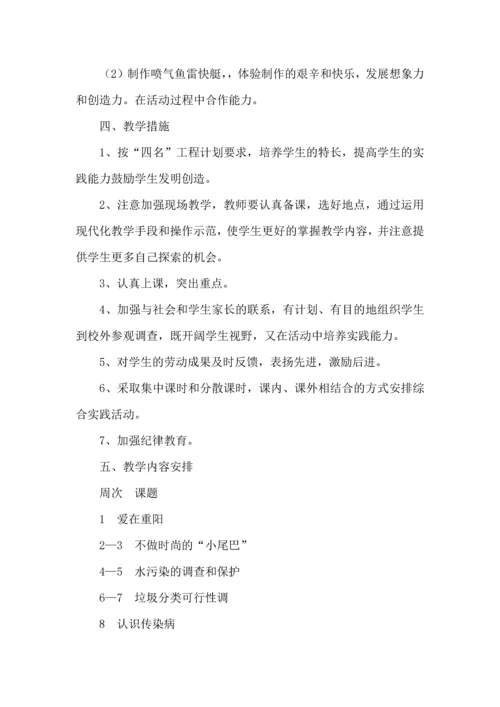 （2）制作喷气鱼雷快艇，，体验制作的艰辛和快乐，发展想象力和创造力。在活动过程中合作能力。

四、教学措施

1、按“四名”工程计划要求，培养学生的特长，提高学生的实践能力鼓励学生发明创造。

2、注意加强现场教学，教师要认真备课，选好地点，通过运用现代化教学手段和操作示范，使学生更好的掌握教学内容，并注意提供学生更多自己探索的机会。

3、认真上课，突出重点。

4、加强与社会和学生家长的联系，有计划、有目的地组织学生到校外参观调查，既开阔学生视野，又在活动中培养实践能力。

5、对学生的劳动成果及时反馈，表扬先进，激励后进。

6、采取集中课时和分散课时，课内、课外相结合的方式安排综合实践活动。

7、加强纪律教育。

五、教学内容安排

周次　课题

1　爱在重阳

2—3　不做时尚的“小尾巴”

4—5　水污染的调查和保护

6—7　垃圾分类可行性调

8　认识传染病